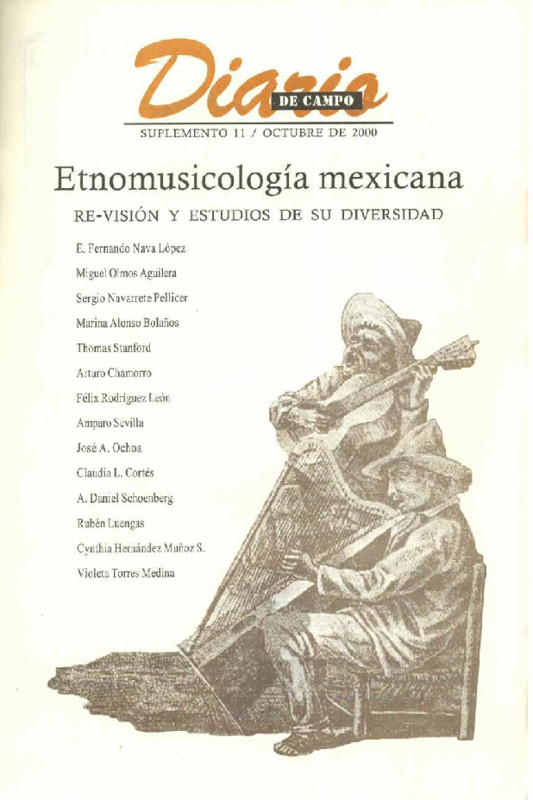 Diario
DE CAMPO
SUPLEMENTO 11 / OCTUBRE DE 2000

Etnomusicología mexicana
RE-VISIÓN Y ESTUDIOS DE SU DIVERSIDAD

E. Fernando Nava López
Miguel Olmos Aguilera
Sergio Navarrete Pellicer
Marina Alonso Bolaños
Thomas Stanford
Arturo Chamorro
Félix Rodríguez León
Amparo Sevilla
José A. Ochoa
Claudia L. Cortés
A. Daniel Schoenberg
Rubén Luengas
Cynthia Hernández Muñoz S.
Violeta Torres Medina